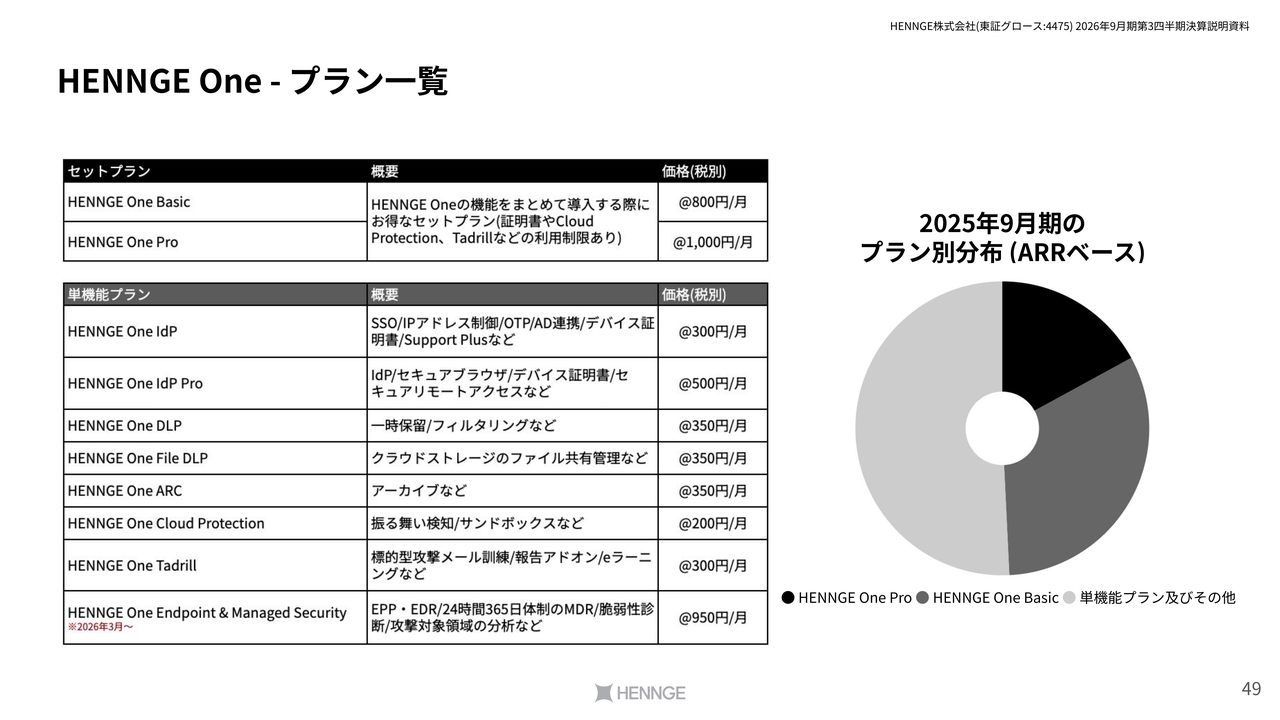 HENNGE株式会社(東証グロース:4475) 2026年9月期第3四半期決算説明資料

HENNGE One - プラン一覧

| セットプラン | 概要 | 価格(税別) |
|---|---|---|
| HENNGE One Basic | HENNGE Oneの機能をまとめて導入する際にお得なセットプラン(証明書やCloud Protection、Tadrillなどの利用制限あり) | @800円/月 |
| HENNGE One Pro | | @1,000円/月 |

| 単機能プラン | 概要 | 価格(税別) |
|---|---|---|
| HENNGE One IdP | SSO/IPアドレス制御/OTP/AD連携/デバイス証明書/Support Plusなど | @300円/月 |
| HENNGE One IdP Pro | IdP/セキュアブラウザ/デバイス証明書/セキュアリモートアクセスなど | @500円/月 |
| HENNGE One DLP | 一時保留/フィルタリングなど | @350円/月 |
| HENNGE One File DLP | クラウドストレージのファイル共有管理など | @350円/月 |
| HENNGE One ARC | アーカイブなど | @350円/月 |
| HENNGE One Cloud Protection | 振る舞い検知/サンドボックスなど | @200円/月 |
| HENNGE One Tadrill | 標的型攻撃メール訓練/報告アドオン/eラーニングなど | @300円/月 |
| HENNGE One Endpoint & Managed Security ※2026年3月〜 | EPP・EDR/24時間365日体制のMDR/脆弱性診断/攻撃対象領域の分析など | @950円/月 |

2025年9月期の
プラン別分布 (ARRベース)

● HENNGE One Pro ● HENNGE One Basic ● 単機能プラン及びその他

HENNGE

49